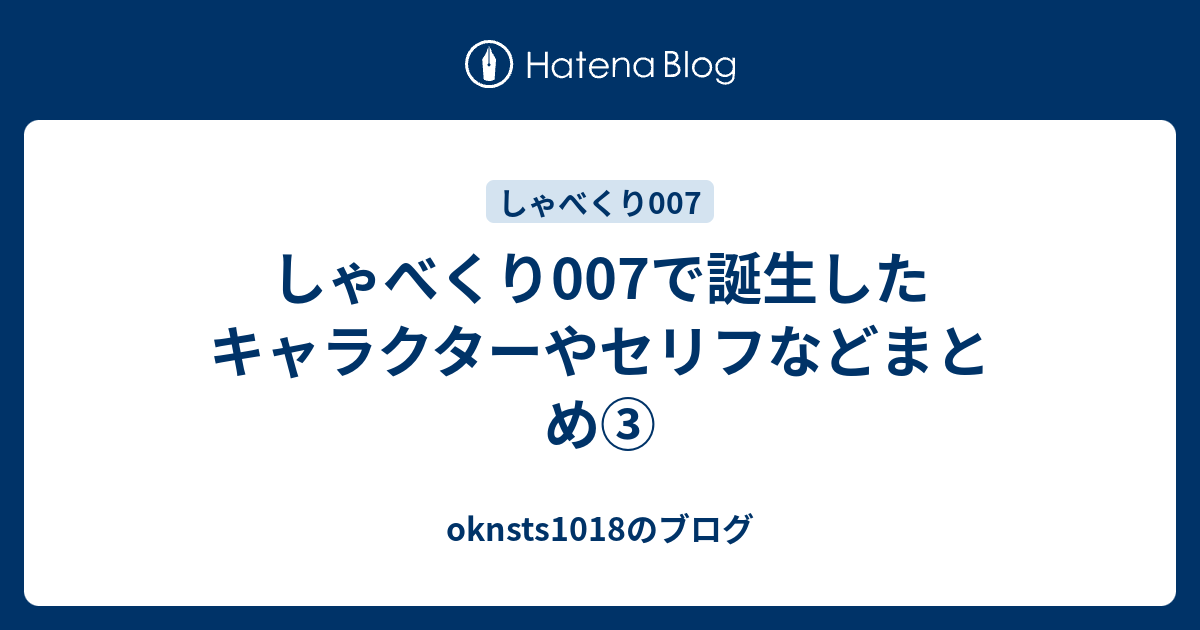 Hatena Blog

しゃべくり007

しゃべくり007で誕生したキャラクターやセリフなどまとめ③

oknsts1018のブログ